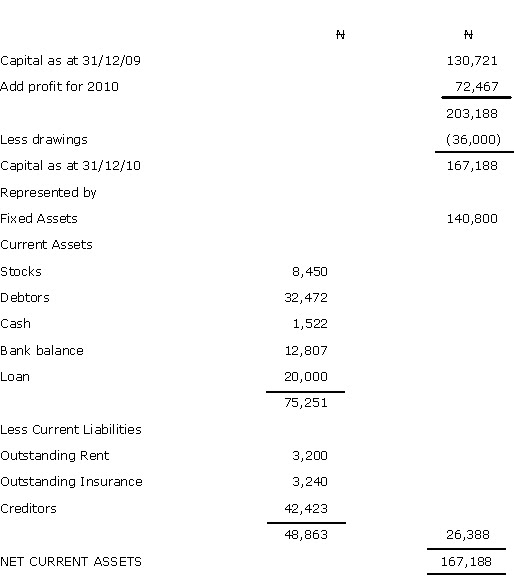 | | ₦ | ₦ |
|---|---|---|
| Capital as at 31/12/09 | | 130,721 |
| Add profit for 2010 | | 72,467 |
| | | 203,188 |
| Less drawings | | (36,000) |
| Capital as at 31/12/10 | | 167,188 |
| Represented by | | |
| Fixed Assets | | 140,800 |
| Current Assets | | |
| Stocks | 8,450 | |
| Debtors | 32,472 | |
| Cash | 1,522 | |
| Bank balance | 12,807 | |
| Loan | 20,000 | |
| | 75,251 | |
| Less Current Liabilities | | |
| Outstanding Rent | 3,200 | |
| Outstanding Insurance | 3,240 | |
| Creditors | 42,423 | |
| | 48,863 | 26,388 |
| NET CURRENT ASSETS | | 167,188 |